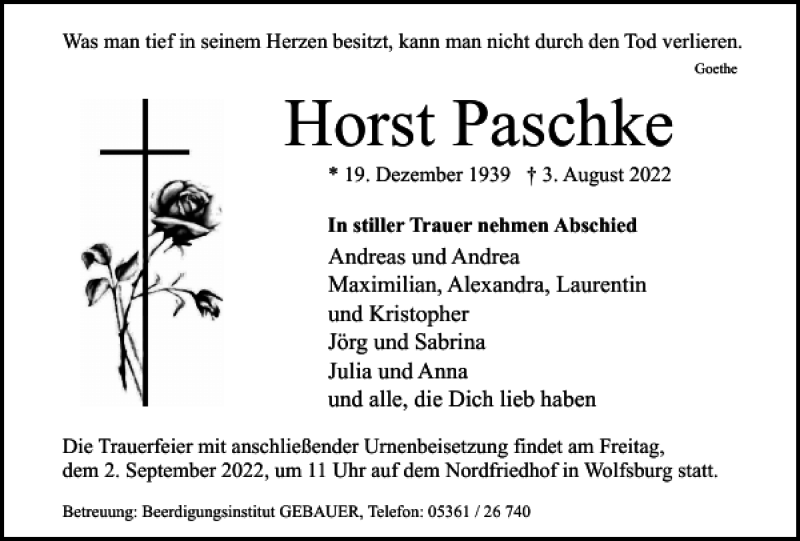 Was man tief in seinem Herzen besitzt, kann man nicht durch den Tod verlieren.
Goethe

Horst Paschke

* 19. Dezember 1939 † 3. August 2022

In stiller Trauer nehmen Abschied
Andreas und Andrea
Maximilian, Alexandra, Laurentin
und Kristopher
Jörg und Sabrina
Julia und Anna
und alle, die Dich lieb haben

Die Trauerfeier mit anschließender Urnenbeisetzung findet am Freitag, dem 2. September 2022, um 11 Uhr auf dem Nordfriedhof in Wolfsburg statt.

Betreuung: Beerdigungsinstitut GEBAUER, Telefon: 05361 / 26 740